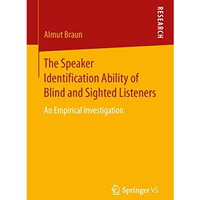 RESEARCH

Almut Braun

The Speaker Identification Ability of Blind and Sighted Listeners

An Empirical Investigation

Springer VS